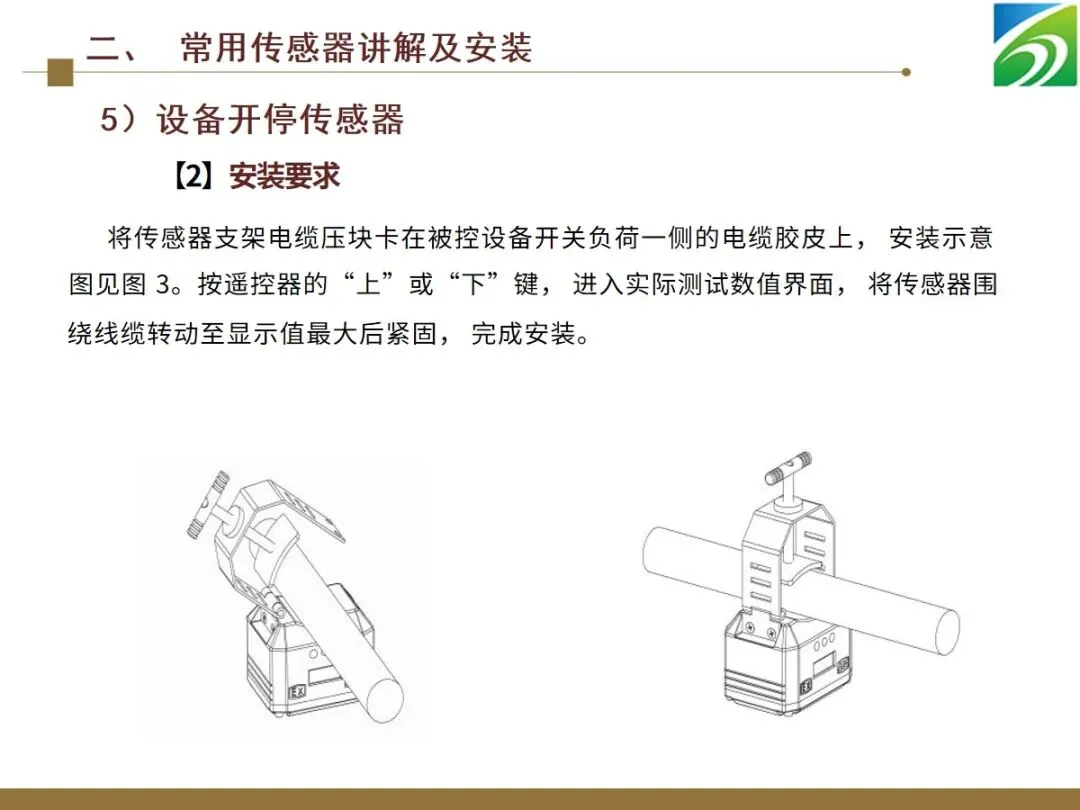 二、 常用传感器讲解及安装

5）设备开停传感器

【2】安装要求

将传感器支架电缆压块卡在被控设备开关负荷一侧的电缆胶皮上，安装示意图见图3。按遥控器的“上”或“下”键，进入实际测试数值界面，将传感器围绕线缆转动至显示值最大后紧固，完成安装。